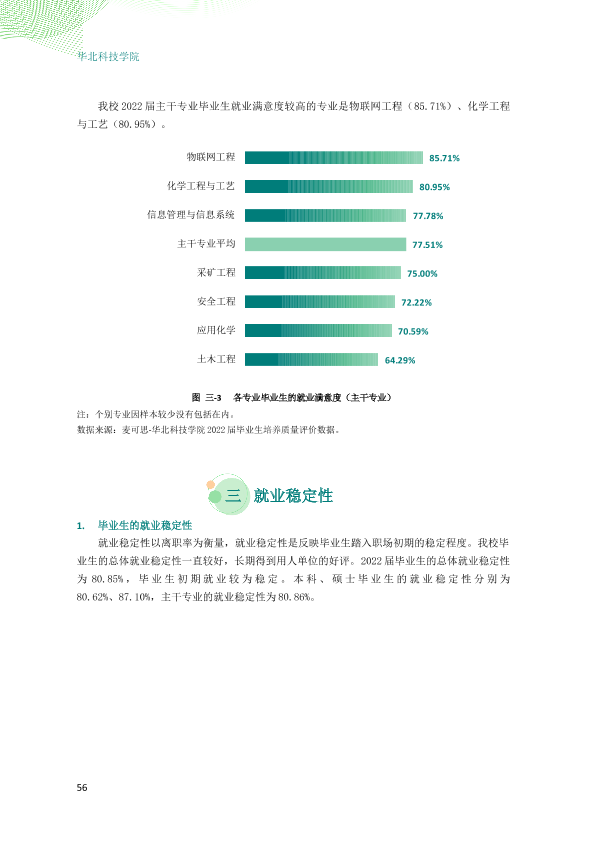 华北科技学院

我校2022届主干专业毕业生就业满意度较高的专业是物联网工程（85.71%）、化学工程与工艺（80.95%）。

物联网工程
85.71%
化学工程与工艺
80.95%
信息管理与信息系统
77.78%
主干专业平均
77.51%
采矿工程
75.00%
安全工程
72.22%
应用化学
70.59%
土木工程
64.29%

图 三-3 各专业毕业生的就业满意度（主干专业）
注：个别专业因样本较少没有包括在内。
数据来源：麦可思-华北科技学院2022届毕业生培养质量评价数据。

三 就业稳定性

1. 毕业生的就业稳定性

就业稳定性以离职率为衡量，就业稳定性是反映毕业生踏入职场初期的稳定程度。我校毕业生的总体就业稳定性一直较好，长期得到用人单位的好评。2022届毕业生的总体就业稳定性为80.85%，毕业生初期就业较为稳定。本科、硕士毕业生的就业稳定性分别为80.62%、87.10%，主干专业的就业稳定性为80.86%。

56